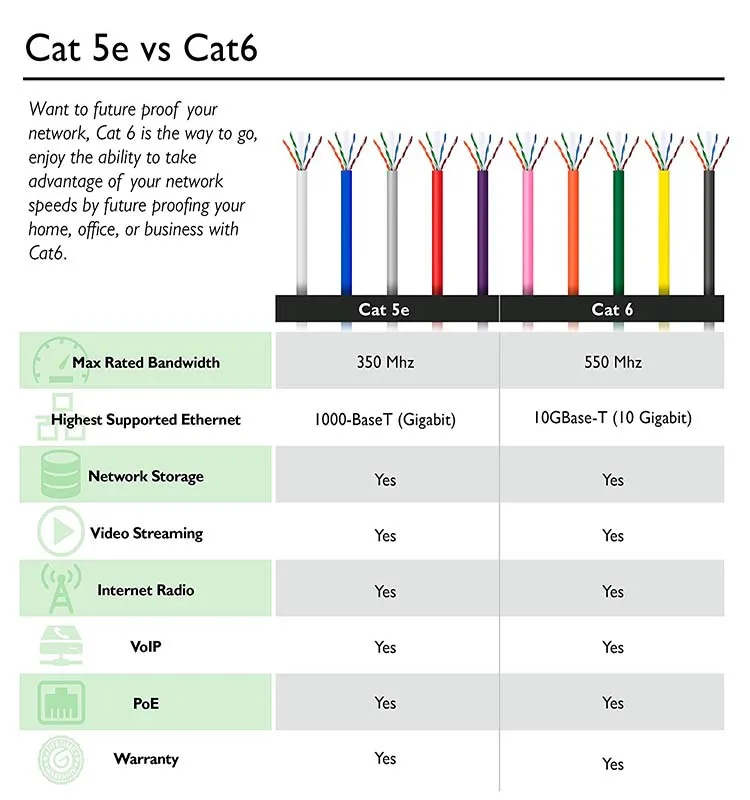 Cat 5e vs Cat6

Want to future proof your network, Cat 6 is the way to go, enjoy the ability to take advantage of your network speeds by future proofing your home, office, or business with Cat6.

| | Cat 5e | Cat 6 |
|---|---|---|
| Max Rated Bandwidth | 350 Mhz | 550 Mhz |
| Highest Supported Ethernet | 1000-BaseT (Gigabit) | 10GBase-T (10 Gigabit) |
| Network Storage | Yes | Yes |
| Video Streaming | Yes | Yes |
| Internet Radio | Yes | Yes |
| VoIP | Yes | Yes |
| PoE | Yes | Yes |
| Warranty | Yes | Yes |